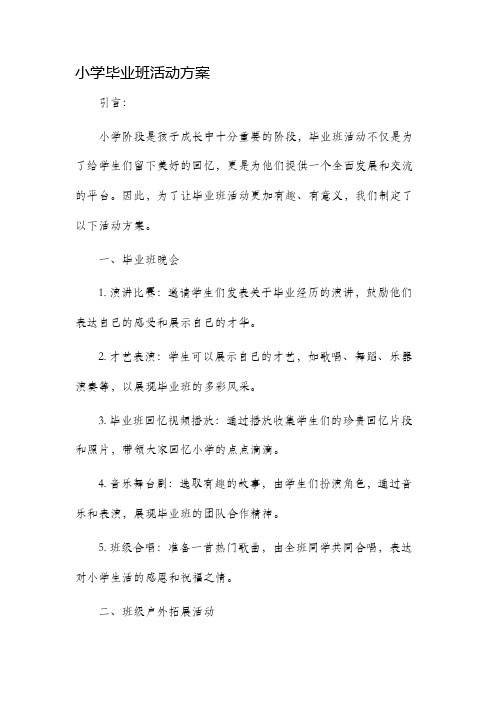 小学毕业班活动方案

引言：

小学阶段是孩子成长中十分重要的阶段，毕业班活动不仅是为了给学生们留下美好的回忆，更是为他们提供一个全面发展和交流的平台。因此，为了让毕业班活动更加有趣、有意义，我们制定了以下活动方案。

一、毕业班晚会

1. 演讲比赛：邀请学生们发表关于毕业经历的演讲，鼓励他们表达自己的感受和展示自己的才华。

2. 才艺表演：学生可以展示自己的才艺，如歌唱、舞蹈、乐器演奏等，以展现毕业班的多彩风采。

3. 毕业班回忆视频播放：通过播放收集学生们的珍贵回忆片段和照片，带领大家回忆小学的点点滴滴。

4. 音乐舞台剧：选取有趣的故事，由学生们扮演角色，通过音乐和表演，展现毕业班的团队合作精神。

5. 班级合唱：准备一首热门歌曲，由全班同学共同合唱，表达对小学生活的感恩和祝福之情。

二、班级户外拓展活动